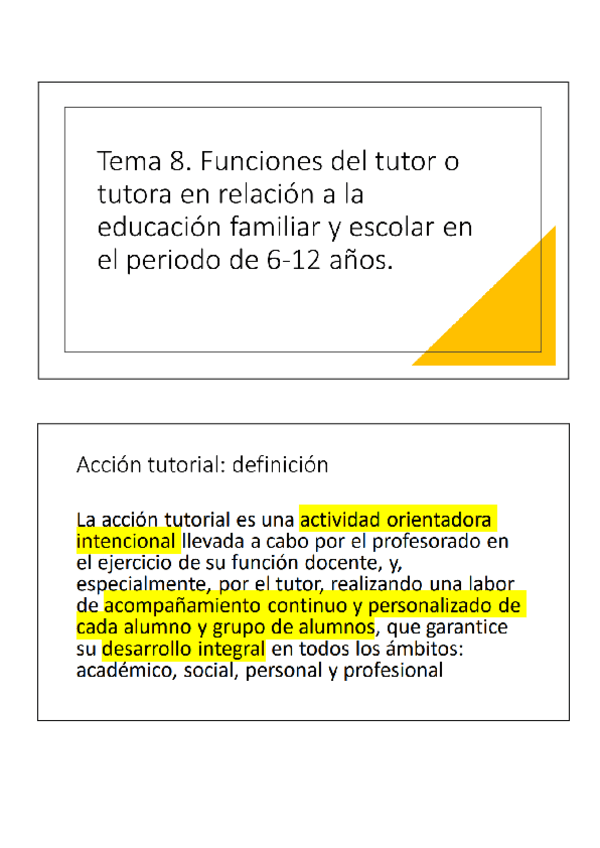 Tema 8. Funciones del tutor o tutora en relación a la educación familiar y escolar en el periodo de 6-12 años.

Acción tutorial: definición

La acción tutorial es una actividad orientadora intencional llevada a cabo por el profesorado en el ejercicio de su función docente, y, especialmente, por el tutor, realizando una labor de acompañamiento continuo y personalizado de cada alumno y grupo de alumnos, que garantice su desarrollo integral en todos los ámbitos: académico, social, personal y profesional